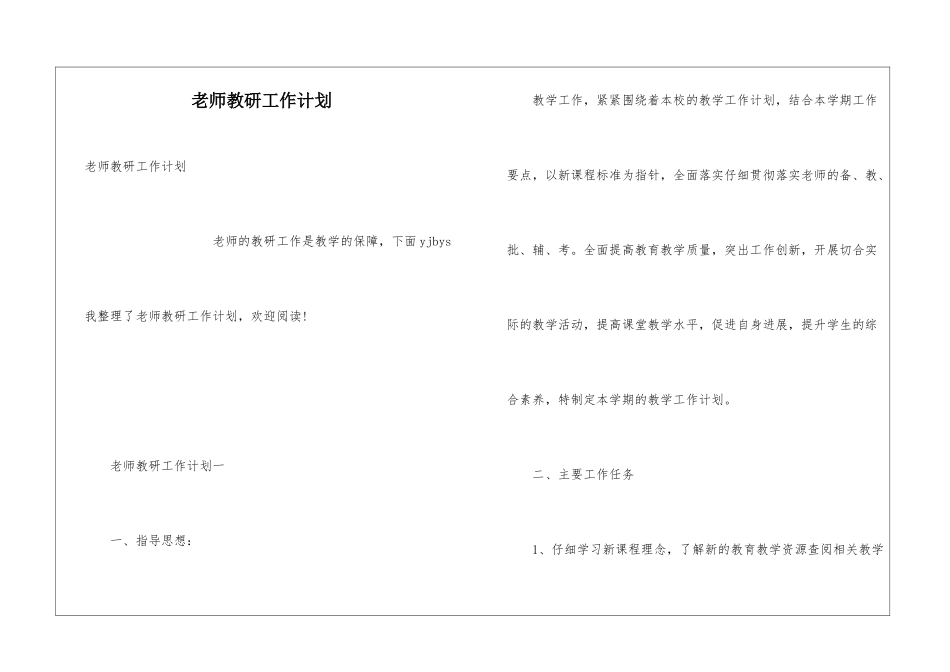 老师教研工作计划

老师教研工作计划

老师的教研工作是教学的保障，下面yjbys

我整理了老师教研工作计划，欢迎阅读！

老师教研工作计划一

一、指导思想：

教学工作，紧紧围绕着本校的教学工作计划，结合本学期工作要点，以新课程标准为指针，全面落实仔细贯彻落实老师的备、教、批、辅、考。全面提高教育教学质量，突出工作创新，开展切合实际的教学活动，提高课堂教学水平，促进自身进展，提升学生的综合素养，特制定本学期的教学工作计划。

二、主要工作任务

1、仔细学习新课程理念，了解新的教育教学资源查阅相关教学